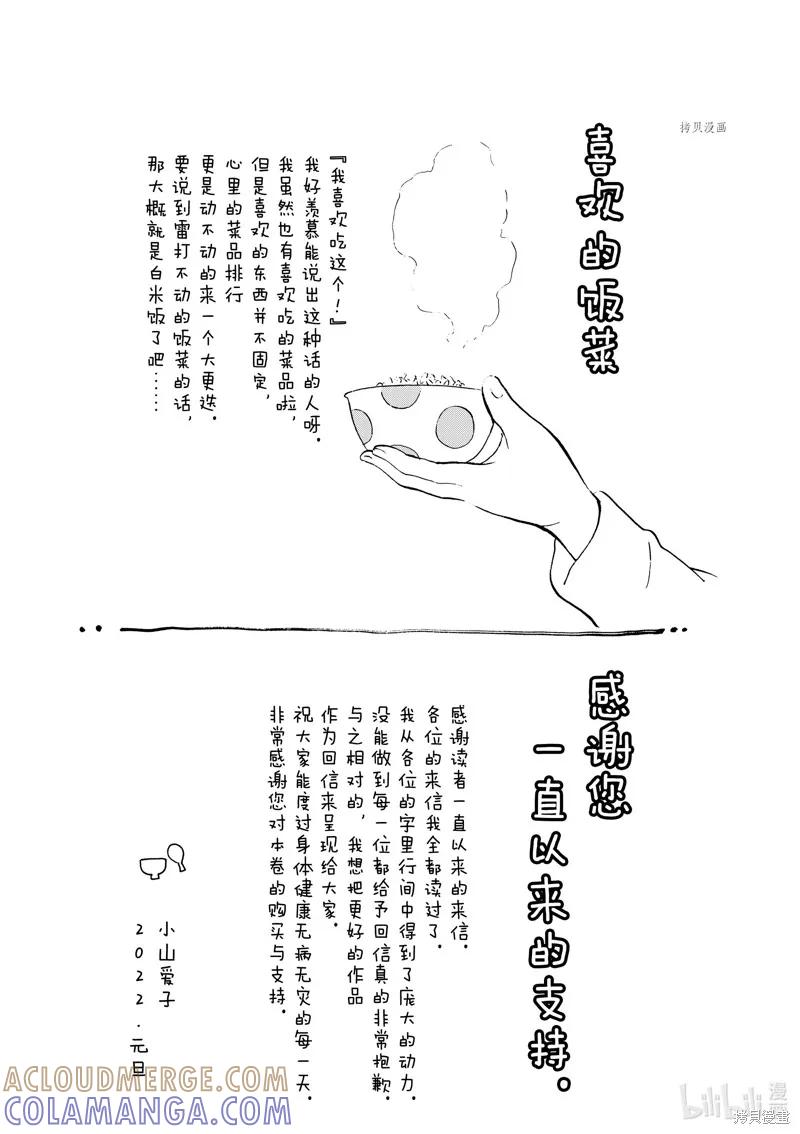 拷贝漫画

喜欢的饭菜

『我喜欢吃这个!』
我好羡慕能说出这种话的人呀。
我虽然也有喜欢吃的菜品啦,
但是喜欢的东西并不固定,
心里的菜品排行
更是动不动的来一个大更迭。
要说到雷打不动的饭菜的话,
那大概就是白米饭了吧……

感谢您一直以来的支持。

感谢读者一直以来的来信。
各位的来信我全都读过了。
我从各位的字里行间中得到了庞大的动力。
没能做到每一位都给予回信真的非常抱歉。
与之相对的,我想把更好的作品
作为回信来呈现给大家。
祝大家能度过身体健康无病无灾的每一天。
非常感谢您对本卷的购买与支持。

小山爱子
2022.元旦

ACLOUDMERGE.COM
COLAMANGA.COM
bilibili漫画
拷贝漫画